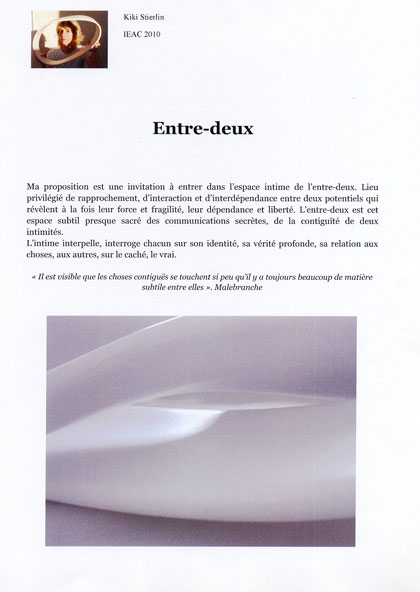 Kiki Stierlin

IEAC 2010

Entre-deux

Ma proposition est une invitation à entrer dans l'espace intime de l'entre-deux. Lieu privilégié de rapprochement, d'interaction et d'interdépendance entre deux potentiels qui révèlent à la fois leur force et fragilité, leur dépendance et liberté. L'entre-deux est cet espace subtil presque sacré des communications secrètes, de la contiguïté de deux intimités.
L'intime interpelle, interroge chacun sur son identité, sa vérité profonde, sa relation aux choses, aux autres, sur le caché, le vrai.

« Il est visible que les choses contiguës se touchent si peu qu'il y a toujours beaucoup de matière subtile entre elles ». Malebranche